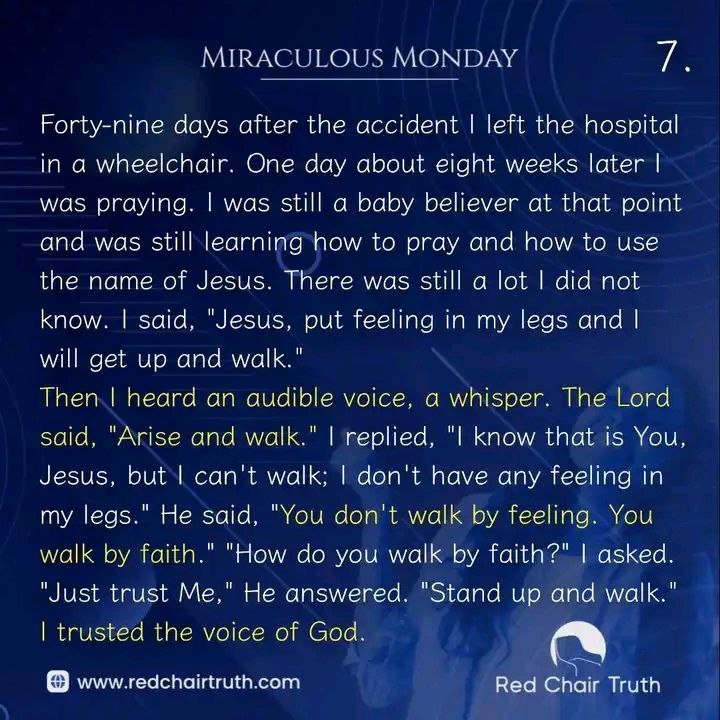 MIRACULOUS MONDAY

7.

Forty-nine days after the accident I left the hospital in a wheelchair. One day about eight weeks later I was praying. I was still a baby believer at that point and was still learning how to pray and how to use the name of Jesus. There was still a lot I did not know. I said, "Jesus, put feeling in my legs and I will get up and walk."

Then I heard an audible voice, a whisper. The Lord said, "Arise and walk." I replied, "I know that is You, Jesus, but I can't walk; I don't have any feeling in my legs." He said, "You don't walk by feeling. You walk by faith." "How do you walk by faith?" I asked. "Just trust Me," He answered. "Stand up and walk." I trusted the voice of God.

www.redchairtruth.com

Red Chair Truth